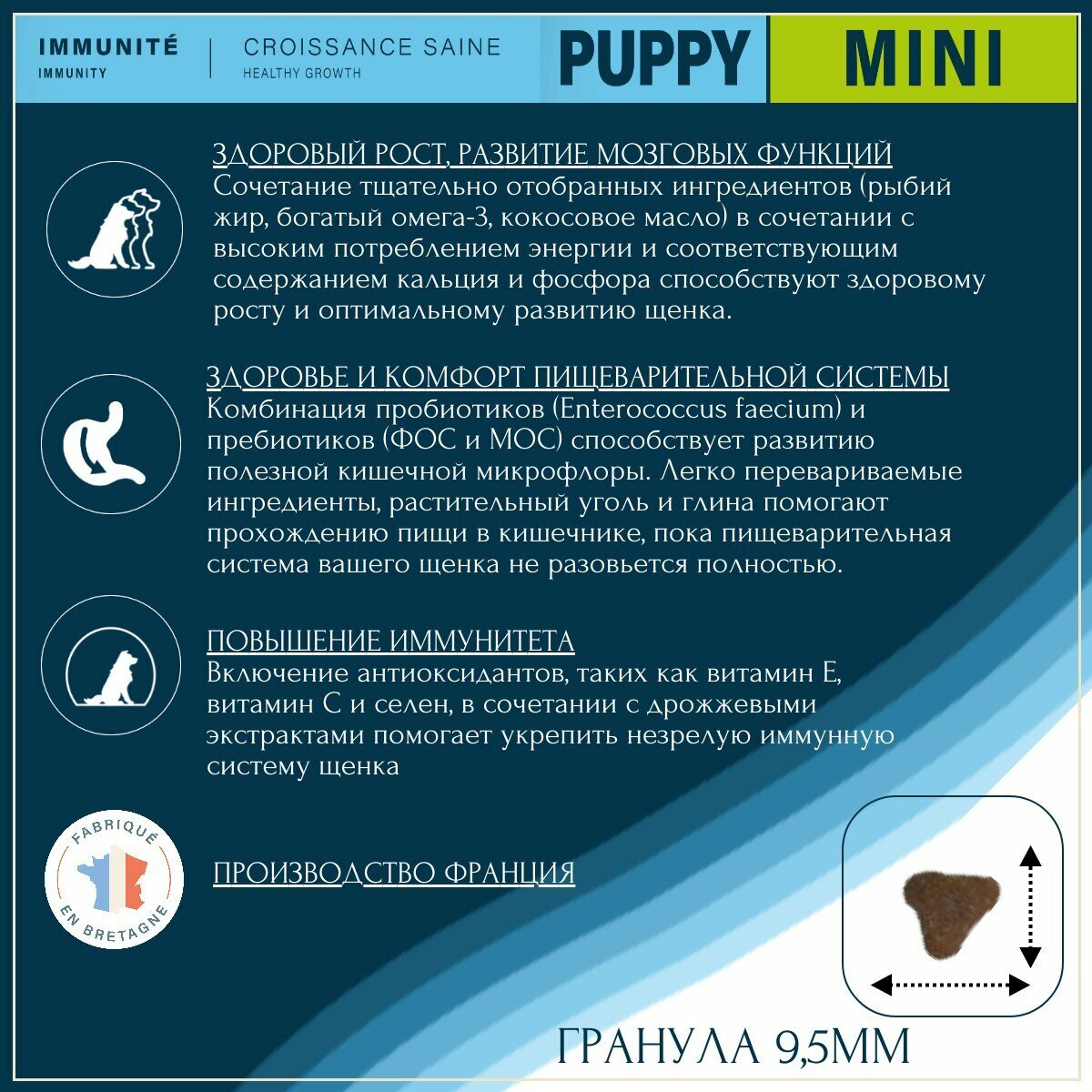 IMMUNITÉ
IMMUNITY

CROISSANCE SAINE
HEALTHY GROWTH

PUPPY

MINI

ЗДОРОВЫЙ РОСТ, РАЗВИТИЕ МОЗГОВЫХ ФУНКЦИЙ
Сочетание тщательно отобранных ингредиентов (рыбий жир, богатый омега-3, кокосовое масло) в сочетании с высоким потреблением энергии и соответствующим содержанием кальция и фосфора способствуют здоровому росту и оптимальному развитию щенка.

ЗДОРОВЬЕ И КОМФОРТ ПИЩЕВАРИТЕЛЬНОЙ СИСТЕМЫ
Комбинация пробиотиков (Enterococcus faecium) и пребиотиков (ФОС и МОС) способствует развитию полезной кишечной микрофлоры. Легко перевариваемые ингредиенты, растительный уголь и глина помогают прохождению пищи в кишечнике, пока пищеварительная система вашего щенка не разовьется полностью.

ПОВЫШЕНИЕ ИММУНИТЕТА
Включение антиоксидантов, таких как витамин Е, витамин С и селен, в сочетании с дрожжевыми экстрактами помогает укрепить незрелую иммунную систему щенка

FABRIQUÉ EN BRETAGNE

ПРОИЗВОДСТВО ФРАНЦИЯ

ГРАНУЛА 9,5ММ